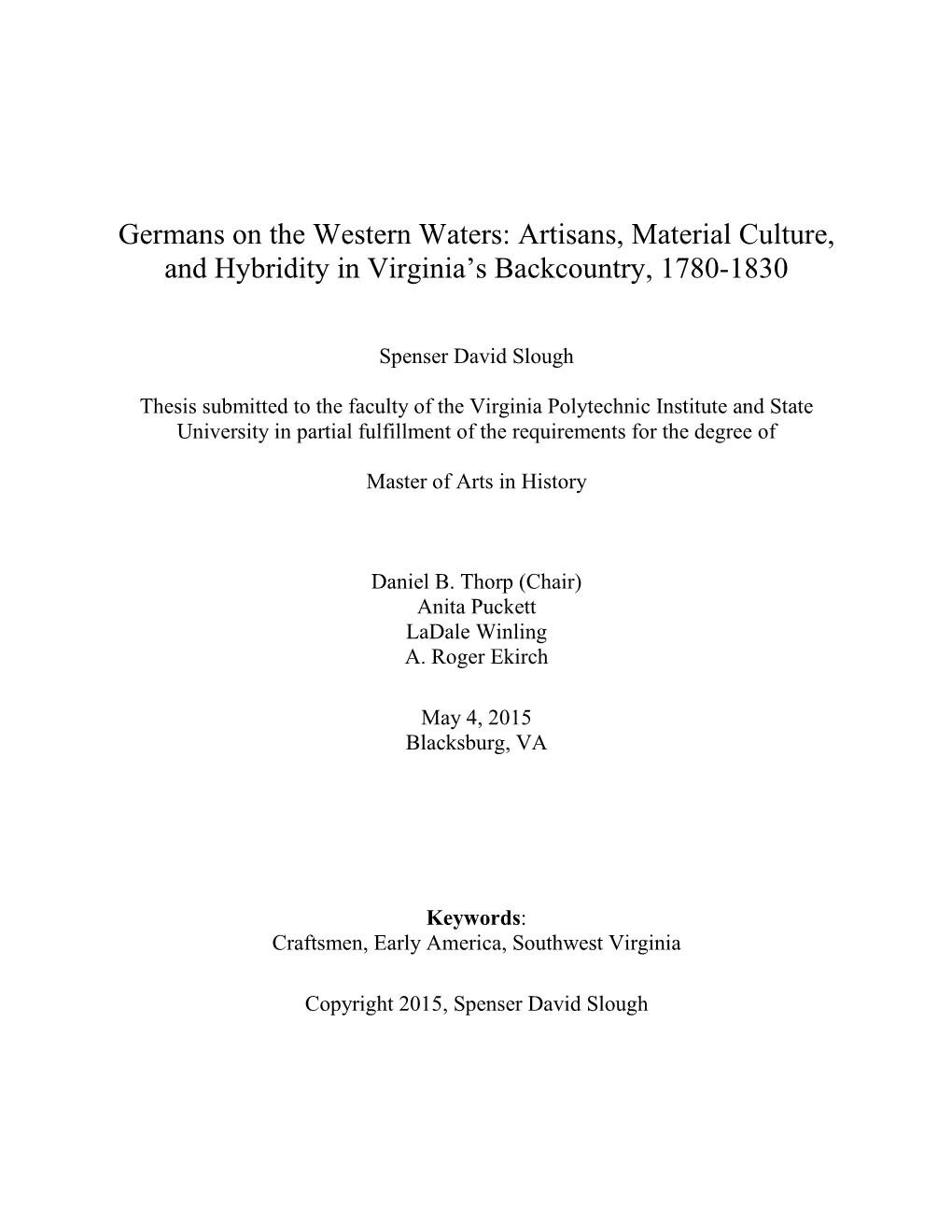 Germans on the Western Waters: Artisans, Material Culture, and Hybridity in Virginia's Backcountry, 1780-1830

Spenser David Slough

Thesis submitted to the faculty of the Virginia Polytechnic Institute and State University in partial fulfillment of the requirements for the degree of

Master of Arts in History

Daniel B. Thorp (Chair)
Anita Puckett
LaDale Winling
A. Roger Ekirch

May 4, 2015
Blacksburg, VA

Keywords:
Craftsmen, Early America, Southwest Virginia

Copyright 2015, Spenser David Slough